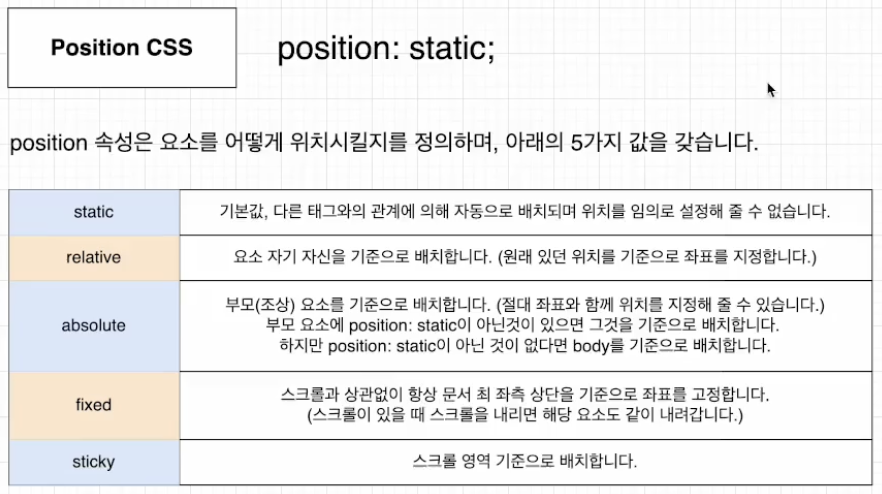 Position CSS

position: static;

position 속성은 요소를 어떻게 위치시킬지를 정의하며, 아래의 5가지 값을 갖습니다.

| static | 기본값, 다른 태그와의 관계에 의해 자동으로 배치되며 위치를 임의로 설정해 줄 수 없습니다. |
|---|---|
| relative | 요소 자기 자신을 기준으로 배치합니다. (원래 있던 위치를 기준으로 좌표를 지정합니다.) |
| absolute | 부모(조상) 요소를 기준으로 배치합니다. (절대 좌표와 함께 위치를 지정해 줄 수 있습니다.) 부모 요소에 position: static이 아닌것이 있으면 그것을 기준으로 배치합니다. 하지만 position: static이 아닌 것이 없다면 body를 기준으로 배치합니다. |
| fixed | 스크롤과 상관없이 항상 문서 최 좌측 상단을 기준으로 좌표를 고정합니다. (스크롤이 있을 때 스크롤을 내리면 해당 요소도 같이 내려갑니다.) |
| sticky | 스크롤 영역 기준으로 배치합니다. |